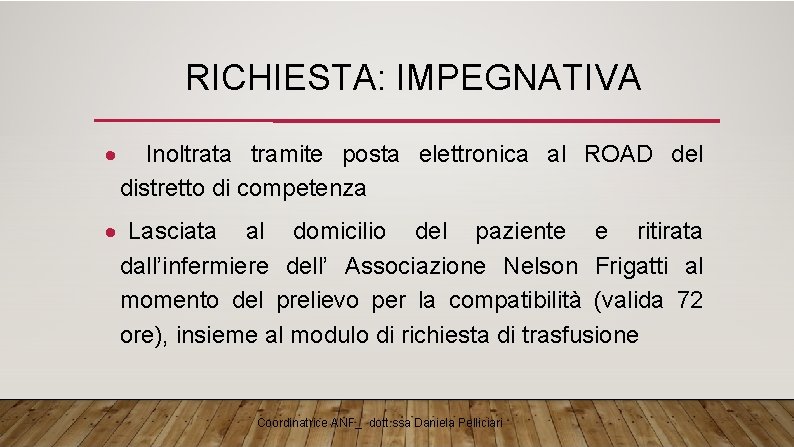 RICHIESTA: IMPEGNATIVA

• Inoltrata tramite posta elettronica al ROAD del distretto di competenza

• Lasciata al domicilio del paziente e ritirata dall'infermiere dell' Associazione Nelson Frigatti al momento del prelievo per la compatibilità (valida 72 ore), insieme al modulo di richiesta di trasfusione

Coordinatrice ANF_ dott.ssa Daniela Pelliciari